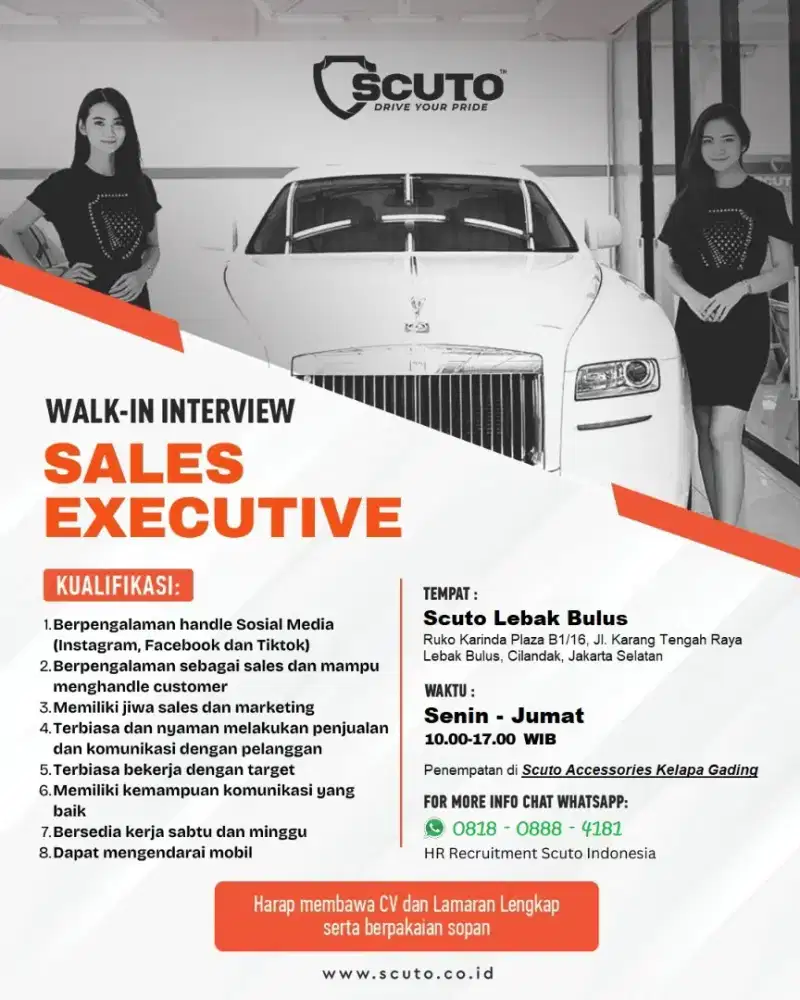 SCUTO™
DRIVE YOUR PRIDE

WALK-IN INTERVIEW
SALES EXECUTIVE

KUALIFIKASI:
1. Berpengalaman handle Sosial Media (Instagram, Facebook dan Tiktok)
2. Berpengalaman sebagai sales dan mampu menghandle customer
3. Memiliki jiwa sales dan marketing
4. Terbiasa dan nyaman melakukan penjualan dan komunikasi dengan pelanggan
5. Terbiasa bekerja dengan target
6. Memiliki kemampuan komunikasi yang baik
7. Bersedia kerja sabtu dan minggu
8. Dapat mengendarai mobil

TEMPAT :
Scuto Lebak Bulus
Ruko Karinda Plaza B1/16, Jl. Karang Tengah Raya Lebak Bulus, Cilandak, Jakarta Selatan

WAKTU :
Senin - Jumat
10.00-17.00 WIB

Penempatan di Scuto Accessories Kelapa Gading

FOR MORE INFO CHAT WHATSAPP:
0818 - 0888 - 4181
HR Recruitment Scuto Indonesia

Harap membawa CV dan Lamaran Lengkap serta berpakaian sopan

www.scuto.co.id